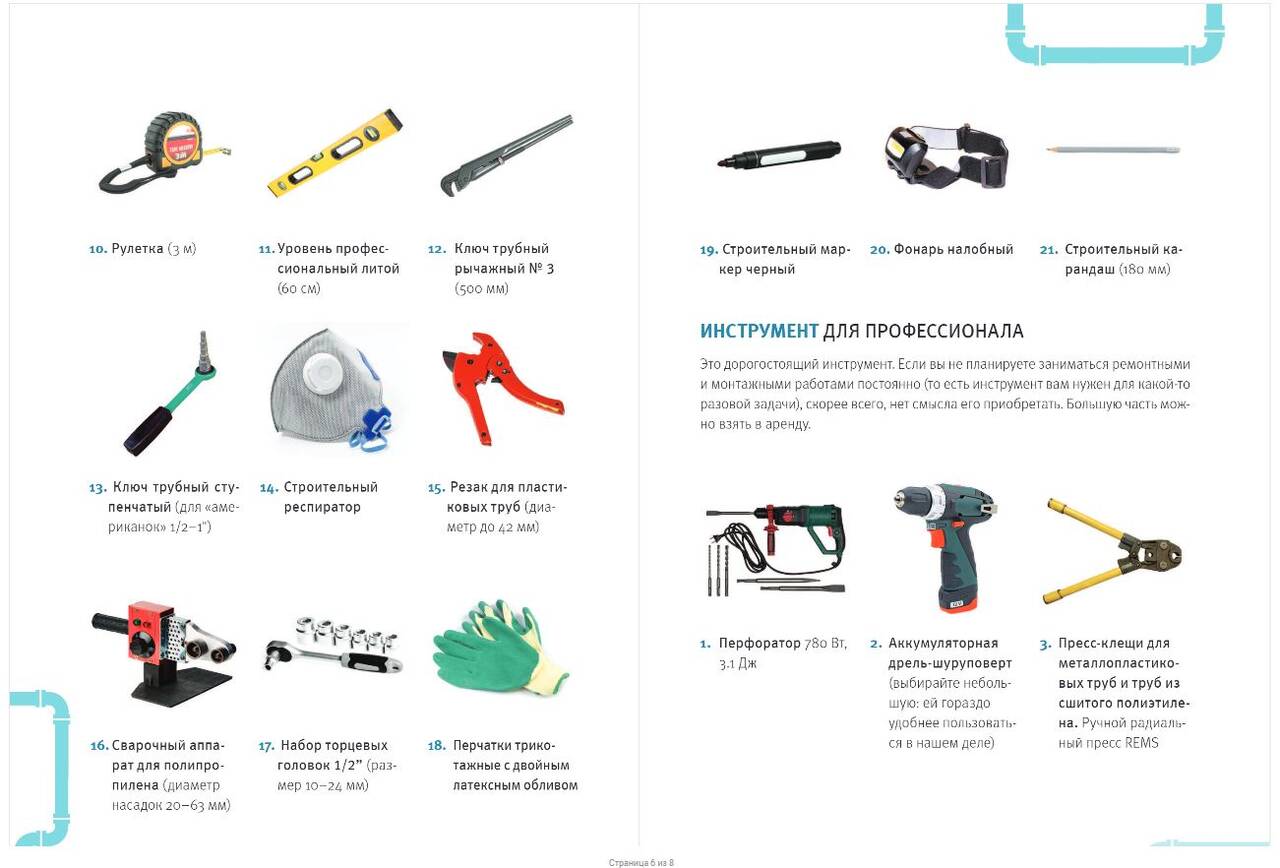 10. Рулетка (3 м)

11. Уровень профессиональный литой (60 см)

12. Ключ трубный рычажный № 3 (500 мм)

13. Ключ трубный ступенчатый (для «американок» 1/2–1")

14. Строительный респиратор

15. Резак для пластиковых труб (диаметр до 42 мм)

16. Сварочный аппарат для полипропилена (диаметр насадок 20–63 мм)

17. Набор торцевых головок 1/2" (размер 10–24 мм)

18. Перчатки трикотажные с двойным латексным обливом

19. Строительный маркер черный

20. Фонарь налобный

21. Строительный карандаш (180 мм)

ИНСТРУМЕНТ ДЛЯ ПРОФЕССИОНАЛА

Это дорогостоящий инструмент. Если вы не планируете заниматься ремонтными и монтажными работами постоянно (то есть инструмент вам нужен для какой-то разовой задачи), скорее всего, нет смысла его приобретать. Большую часть можно взять в аренду.

1. Перфоратор 780 Вт, 3.1 Дж

2. Аккумуляторная дрель-шуруповерт (выбирайте небольшую: ей гораздо удобнее пользоваться в нашем деле)

3. Пресс-клещи для металлопластиковых труб и труб из сшитого полиэтилена. Ручной радиальный пресс REMS

Страница 6 из 8